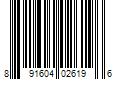 8 91604 02619 6